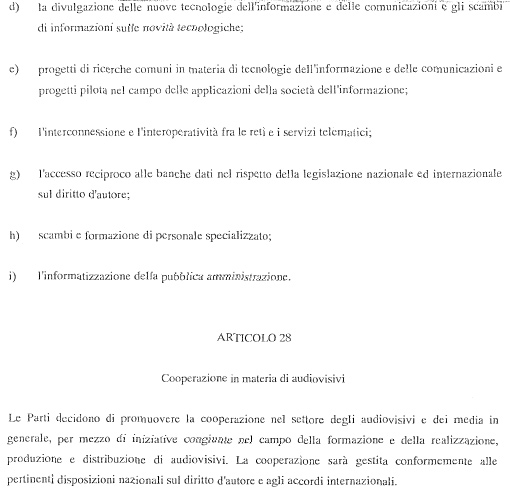 d) la divulgazione delle nuove tecnologie dell'informazione e delle comunicazioni e gli scambi di informazioni sulle novità tecnologiche;

e) progetti di ricerche comuni in materia di tecnologie dell'informazione e delle comunicazioni e progetti pilota nel campo delle applicazioni della società dell'informazione;

f) l'interconnessione e l'interoperatività fra le reti e i servizi telematici;

g) l'accesso reciproco alle banche dati nel rispetto della legislazione nazionale ed internazionale sul diritto d'autore;

h) scambi e formazione di personale specializzato;

i) l'informatizzazione della pubblica amministrazione.

ARTICOLO 28

Cooperazione in materia di audiovisivi

Le Parti decidono di promuovere la cooperazione nel settore degli audiovisivi e dei media in generale, per mezzo di iniziative congiunte nel campo della formazione e della realizzazione, produzione e distribuzione di audiovisivi. La cooperazione sarà gestita conformemente alle pertinenti disposizioni nazionali sul diritto d'autore e agli accordi internazionali.